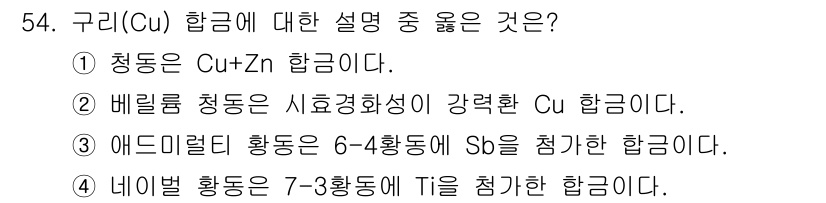 54. 구리(Cu) 합금에 대한 설명 중 옳은 것은?

① 청동은 Cu+Zn 합금이다.

② 베릴륨 청동은 시효경화성이 강력환 Cu 합금이다.

③ 애드미럴티 황동은 6-4황동에 Sb을 첨가한 합금이다.

④ 네이벌 황동은 7-3황동에 Ti을 첨가한 합금이다.